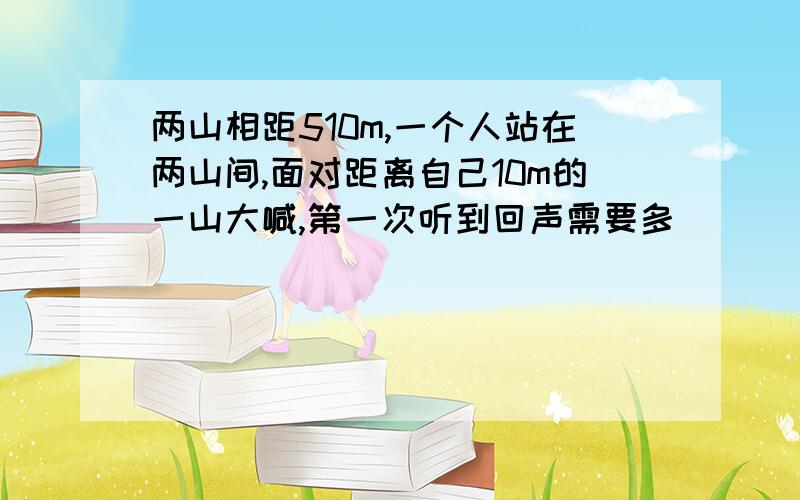 两山相距510m,一个人站在两山间,面对距离自己10m的一山大喊,第一次听到回声需要多